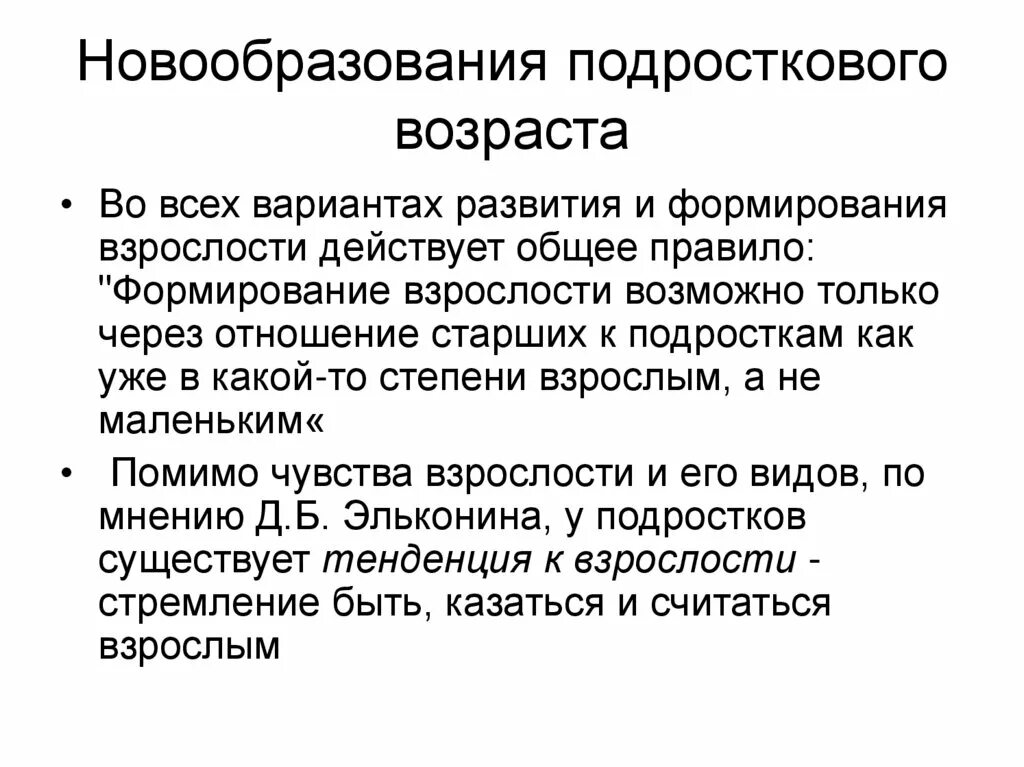 Новообразования подросткового возраста

• Во всех вариантах развития и формирования взрослости действует общее правило: "Формирование взрослости возможно только через отношение старших к подросткам как уже в какой-то степени взрослым, а не маленьким«

• Помимо чувства взрослости и его видов, по мнению Д.Б. Эльконина, у подростков существует тенденция к взрослости - стремление быть, казаться и считаться взрослым